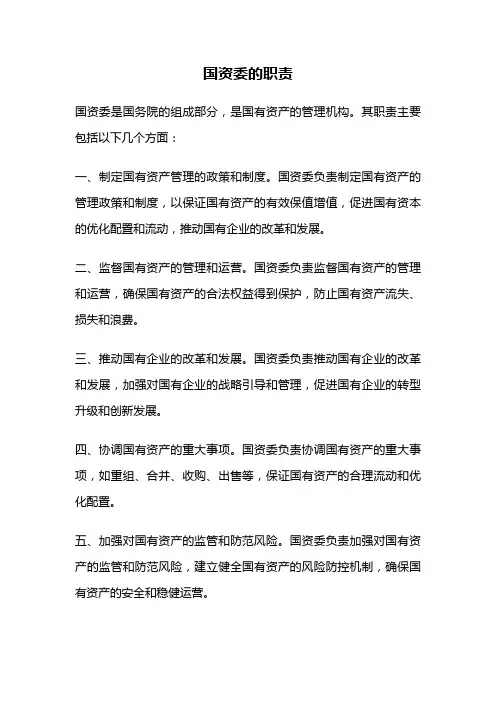 国资委的职责

国资委是国务院的组成部分，是国有资产的管理机构。其职责主要包括以下几个方面：

一、制定国有资产管理的政策和制度。国资委负责制定国有资产的管理政策和制度，以保证国有资产的有效保值增值，促进国有资本的优化配置和流动，推动国有企业的改革和发展。

二、监督国有资产的管理和运营。国资委负责监督国有资产的管理和运营，确保国有资产的合法权益得到保护，防止国有资产流失、损失和浪费。

三、推动国有企业的改革和发展。国资委负责推动国有企业的改革和发展，加强对国有企业的战略引导和管理，促进国有企业的转型升级和创新发展。

四、协调国有资产的重大事项。国资委负责协调国有资产的重大事项，如重组、合并、收购、出售等，保证国有资产的合理流动和优化配置。

五、加强对国有资产的监管和防范风险。国资委负责加强对国有资产的监管和防范风险，建立健全国有资产的风险防控机制，确保国有资产的安全和稳健运营。